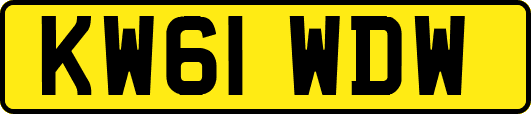 KW61 WDW